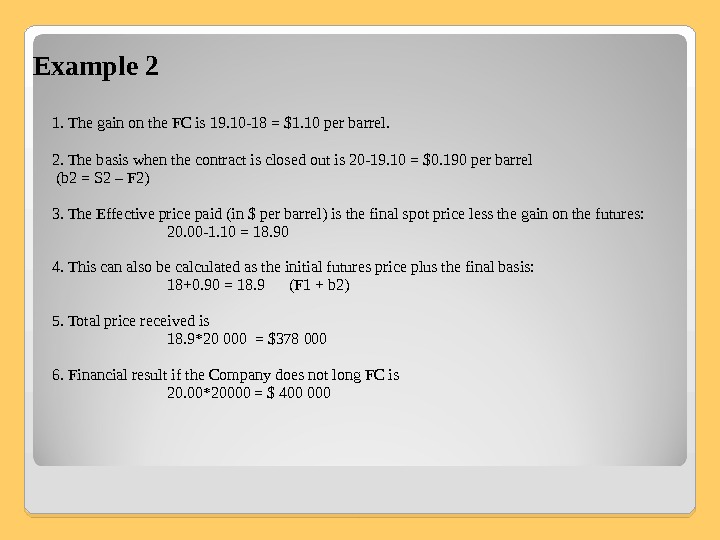 Example 2

1. The gain on the FC is 19.10-18 = $1.10 per barrel.

2. The basis when the contract is closed out is 20-19.10 = $0.190 per barrel
(b2 = S2 – F2)

3. The Effective price paid (in $ per barrel) is the final spot price less the gain on the futures:
20.00-1.10 = 18.90

4. This can also be calculated as the initial futures price plus the final basis:
18+0.90 = 18.9 (F1 + b2)

5. Total price received is
18.9*20 000 = $378 000

6. Financial result if the Company does not long FC is
20.00*20000 = $ 400 000